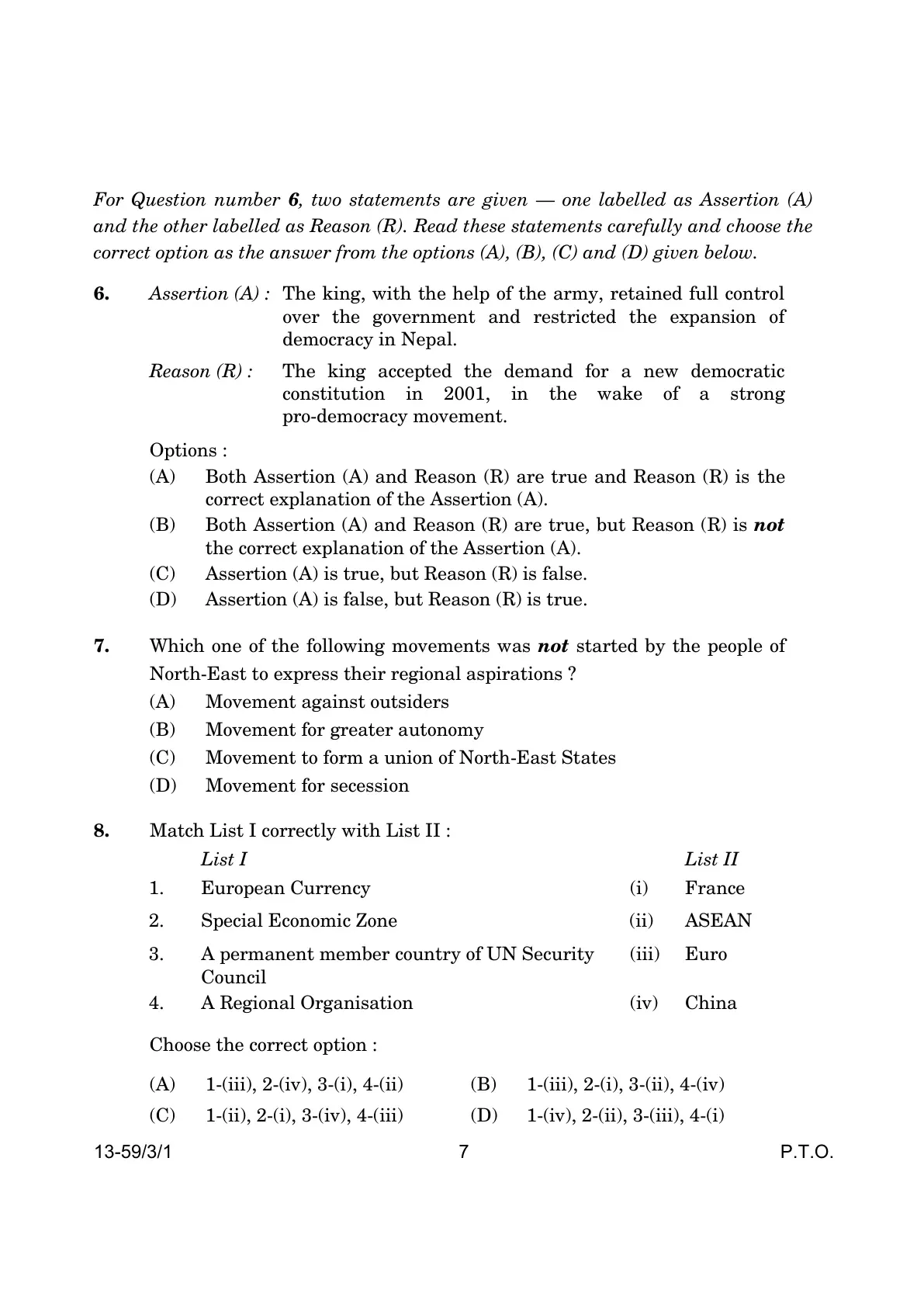 For Question number 6, two statements are given — one labelled as Assertion (A) and the other labelled as Reason (R). Read these statements carefully and choose the correct option as the answer from the options (A), (B), (C) and (D) given below.

6. Assertion (A) : The king, with the help of the army, retained full control over the government and restricted the expansion of democracy in Nepal.

Reason (R) : The king accepted the demand for a new democratic constitution in 2001, in the wake of a strong pro-democracy movement.

Options :

(A) Both Assertion (A) and Reason (R) are true and Reason (R) is the correct explanation of the Assertion (A).

(B) Both Assertion (A) and Reason (R) are true, but Reason (R) is not the correct explanation of the Assertion (A).

(C) Assertion (A) is true, but Reason (R) is false.

(D) Assertion (A) is false, but Reason (R) is true.

7. Which one of the following movements was not started by the people of North-East to express their regional aspirations ?

(A) Movement against outsiders

(B) Movement for greater autonomy

(C) Movement to form a union of North-East States

(D) Movement for secession

8. Match List I correctly with List II :

| | List I | | List II |
|---|---|---|---|
| 1. | European Currency | (i) | France |
| 2. | Special Economic Zone | (ii) | ASEAN |
| 3. | A permanent member country of UN Security Council | (iii) | Euro |
| 4. | A Regional Organisation | (iv) | China |

Choose the correct option :

(A) 1-(iii), 2-(iv), 3-(i), 4-(ii)  (B) 1-(iii), 2-(i), 3-(ii), 4-(iv)

(C) 1-(ii), 2-(i), 3-(iv), 4-(iii)  (D) 1-(iv), 2-(ii), 3-(iii), 4-(i)

13-59/3/1  7  P.T.O.